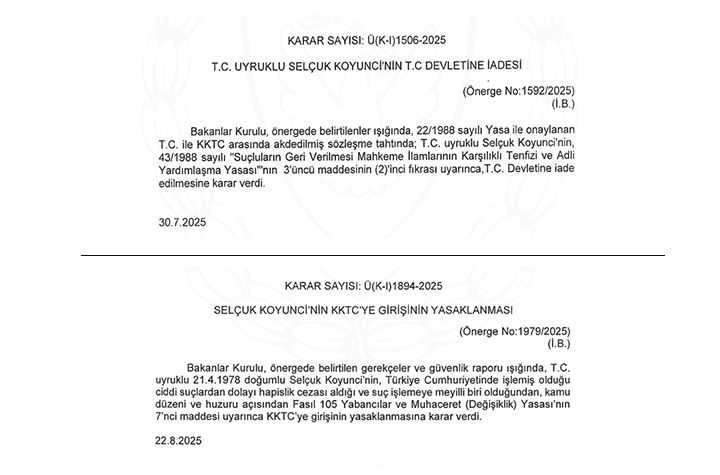 KARAR SAYISI: Ü(K-I)1506-2025

T.C. UYRUKLU SELÇUK KOYUNCİ'NİN T.C DEVLETİNE İADESİ

(Önerge No:1592/2025)
(İ.B.)

Bakanlar Kurulu, önergede belirtilenler ışığında, 22/1988 sayılı Yasa ile onaylanan T.C. ile KKTC arasında akdedilmiş sözleşme tahtında; T.C. uyruklu Selçuk Koyunci'nin, 43/1988 sayılı "Suçluların Geri Verilmesi Mahkeme İlamlarının Karşılıklı Tenfizi ve Adli Yardımlaşma Yasası""nın 3'üncü maddesinin (2)'inci fıkrası uyarınca,T.C. Devletine iade edilmesine karar verdi.

30.7.2025

KARAR SAYISI: Ü(K-I)1894-2025

SELÇUK KOYUNCİ'NİN KKTC'YE GİRİŞİNİN YASAKLANMASI

(Önerge No:1979/2025)
(İ.B.)

Bakanlar Kurulu, önergede belirtilen gerekçeler ve güvenlik raporu ışığında, T.C. uyruklu 21.4.1978 doğumlu Selçuk Koyunci'nin, Türkiye Cumhuriyetinde işlemiş olduğu ciddi suçlardan dolayı hapislik cezası aldığı ve suç işlemeye meyilli biri olduğundan, kamu düzeni ve huzuru açısından Fasıl 105 Yabancılar ve Muhaceret (Değişiklik) Yasası'nın 7'nci maddesi uyarınca KKTC'ye girişinin yasaklanmasına karar verdi.

22.8.2025